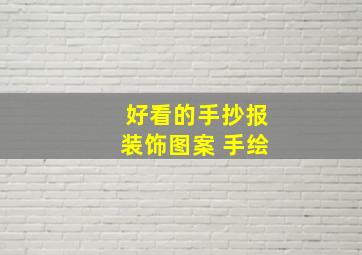 好看的手抄报
装饰图案 手绘